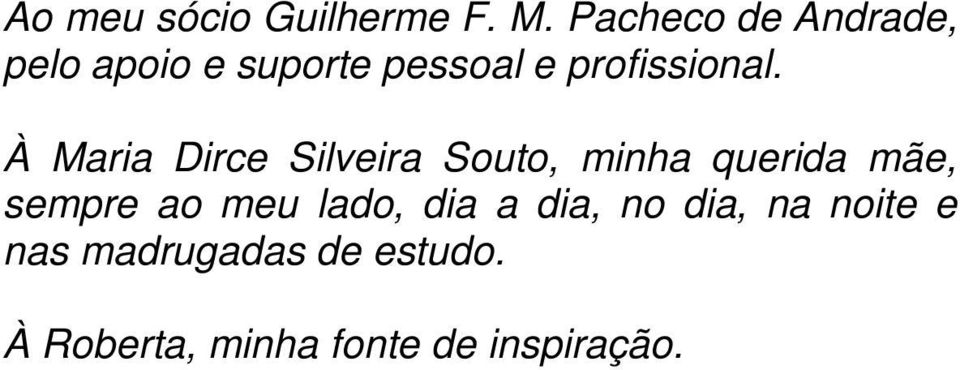 Ao meu sócio Guilherme F. M. Pacheco de Andrade, pelo apoio e suporte pessoal e profissional.

À Maria Dirce Silveira Souto, minha querida mãe, sempre ao meu lado, dia a dia, no dia, na noite e nas madrugadas de estudo.

À Roberta, minha fonte de inspiração.